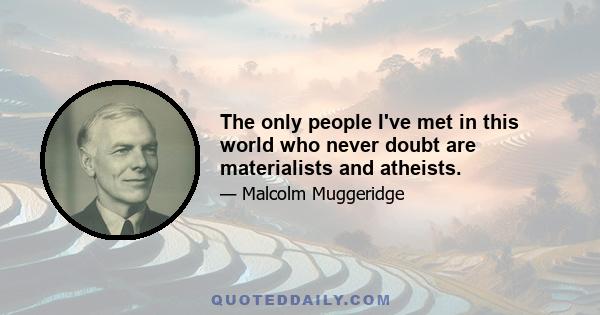 The only people I've met in this world who never doubt are materialists and atheists.

— Malcolm Muggeridge

QUOTEDDAILY.COM